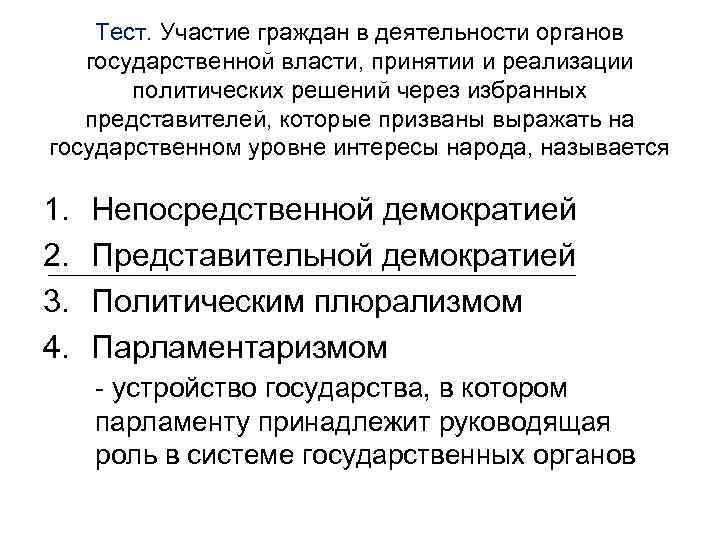 Тест. Участие граждан в деятельности органов государственной власти, принятии и реализации политических решений через избранных представителей, которые призваны выражать на государственном уровне интересы народа, называется

1. Непосредственной демократией
2. Представительной демократией
3. Политическим плюрализмом
4. Парламентаризмом

- устройство государства, в котором парламенту принадлежит руководящая роль в системе государственных органов